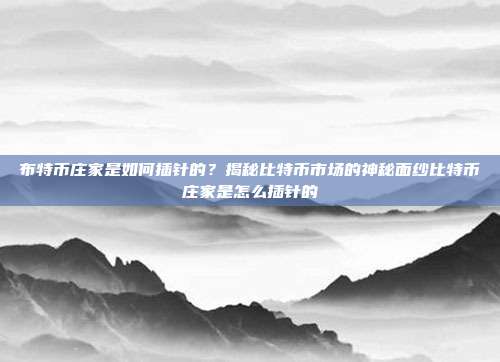 布特币庄家是如何插针的？揭秘比特币市场的神秘面纱比特币庄家是怎么插针的